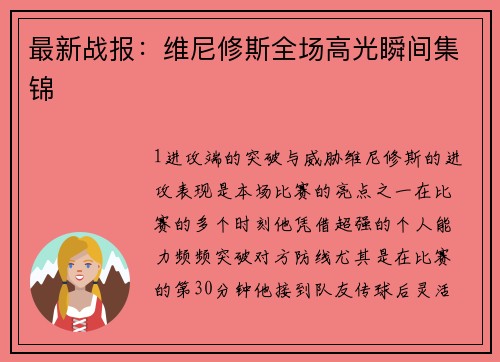 最新战报：维尼修斯全场高光瞬间集锦

1进攻端的突破与威胁维尼修斯的进攻表现是本场比赛的亮点之一在比赛的多个时刻他凭借超强的个人能力频频突破对方防线尤其是在比赛的第30分钟他接到队友传球后灵活